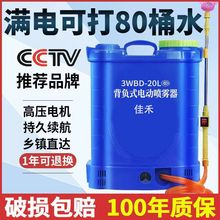 满电可打80桶水

CCTV
推荐品牌

高压电机
持久续航
乡镇直达
1年可退换

3WBD-20L®
背负式电动喷雾器
佳禾

破损包赔
100年质保